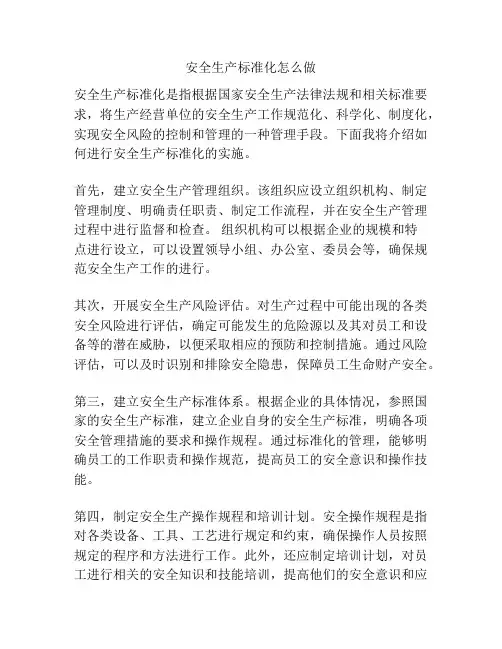 安全生产标准化怎么做

安全生产标准化是指根据国家安全生产法律法规和相关标准要求，将生产经营单位的安全生产工作规范化、科学化、制度化，实现安全风险的控制和管理的一种管理手段。下面我将介绍如何进行安全生产标准化的实施。

首先，建立安全生产管理组织。该组织应设立组织机构、制定管理制度、明确责任职责、制定工作流程，并在安全生产管理过程中进行监督和检查。 组织机构可以根据企业的规模和特点进行设立，可以设置领导小组、办公室、委员会等，确保规范安全生产工作的进行。

其次，开展安全生产风险评估。对生产过程中可能出现的各类安全风险进行评估，确定可能发生的危险源以及其对员工和设备等的潜在威胁，以便采取相应的预防和控制措施。通过风险评估，可以及时识别和排除安全隐患，保障员工生命财产安全。

第三，建立安全生产标准体系。根据企业的具体情况，参照国家的安全生产标准，建立企业自身的安全生产标准，明确各项安全管理措施的要求和操作规程。通过标准化的管理，能够明确员工的工作职责和操作规范，提高员工的安全意识和操作技能。

第四，制定安全生产操作规程和培训计划。安全操作规程是指对各类设备、工具、工艺进行规定和约束，确保操作人员按照规定的程序和方法进行工作。此外，还应制定培训计划，对员工进行相关的安全知识和技能培训，提高他们的安全意识和应